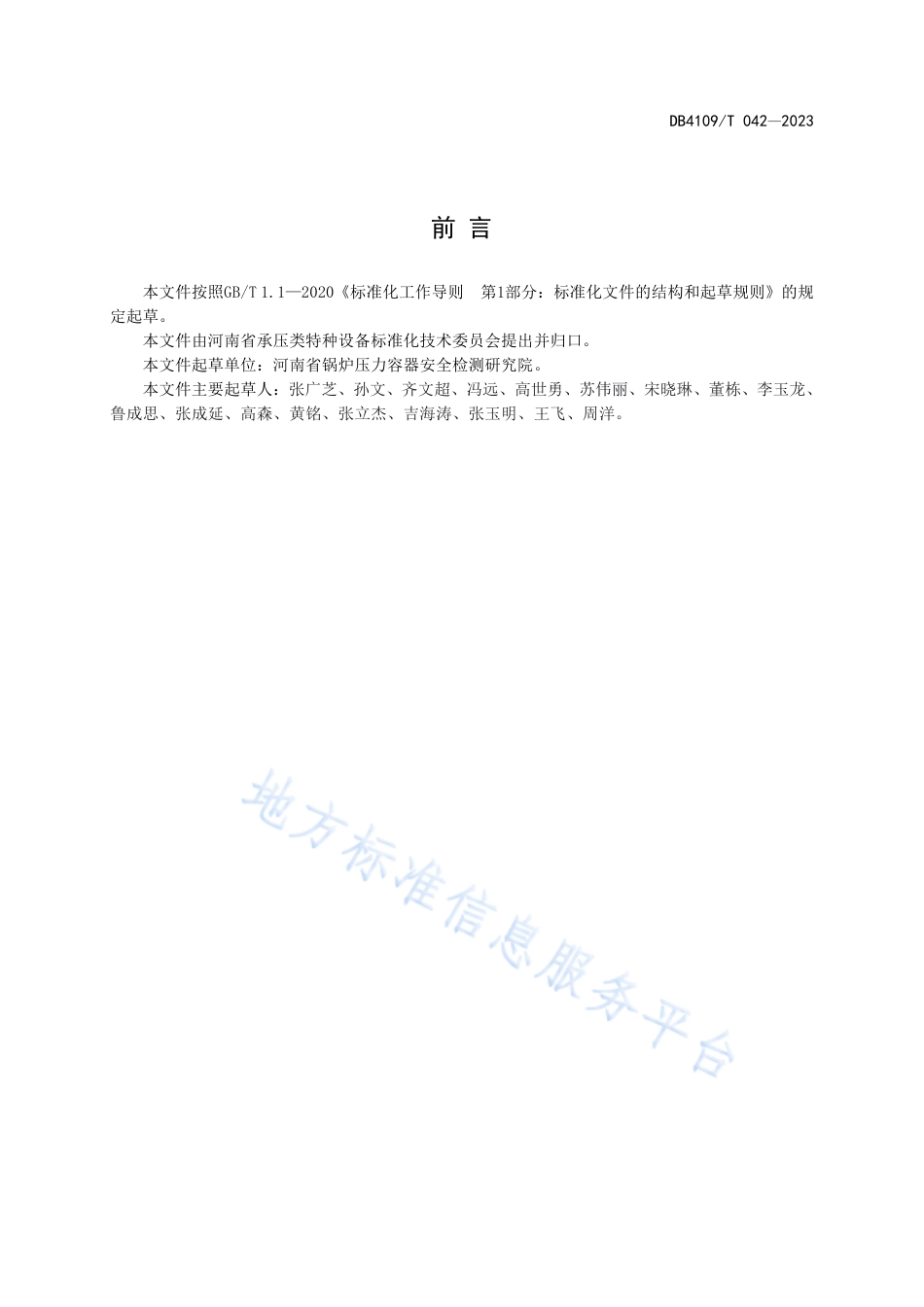 DB4109/T 042—2023

前 言

本文件按照GB/T 1.1—2020《标准化工作导则 第1部分：标准化文件的结构和起草规则》的规定起草。

本文件由河南省承压类特种设备标准化技术委员会提出并归口。

本文件起草单位：河南省锅炉压力容器安全检测研究院。

本文件主要起草人：张广芝、孙文、齐文超、冯远、高世勇、苏伟丽、宋晓琳、董栋、李玉龙、鲁成思、张成延、高森、黄铭、张立杰、吉海涛、张玉明、王飞、周洋。

地方标准信息服务平台